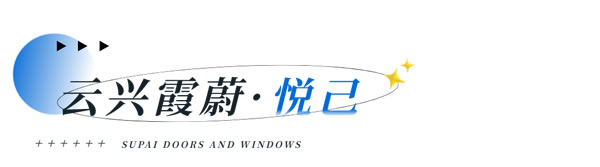 云兴霞蔚·悦己

++++++ SUPAI DOORS AND WINDOWS